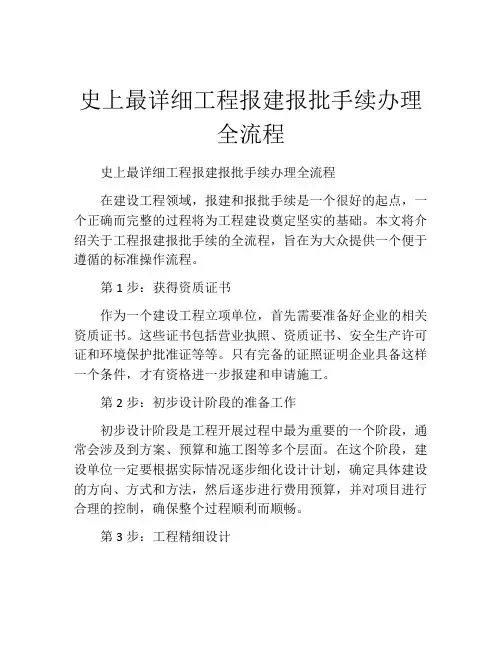 史上最详细工程报建报批手续办理全流程

史上最详细工程报建报批手续办理全流程

在建设工程领域，报建和报批手续是一个很好的起点，一个正确而完整的过程将为工程建设奠定坚实的基础。本文将介绍关于工程报建报批手续的全流程，旨在为大众提供一个便于遵循的标准操作流程。

第 1 步：获得资质证书

作为一个建设工程立项单位，首先需要准备好企业的相关资质证书。这些证书包括营业执照、资质证书、安全生产许可证和环境保护批准证等等。只有完备的证照证明企业具备这样一个条件，才有资格进一步报建和申请施工。

第 2 步：初步设计阶段的准备工作

初步设计阶段是工程开展过程中最为重要的一个阶段，通常会涉及到方案、预算和施工图等多个层面。在这个阶段，建设单位一定要根据实际情况逐步细化设计计划，确定具体建设的方向、方式和方法，然后逐步进行费用预算，并对项目进行合理的控制，确保整个过程顺利而顺畅。

第 3 步：工程精细设计